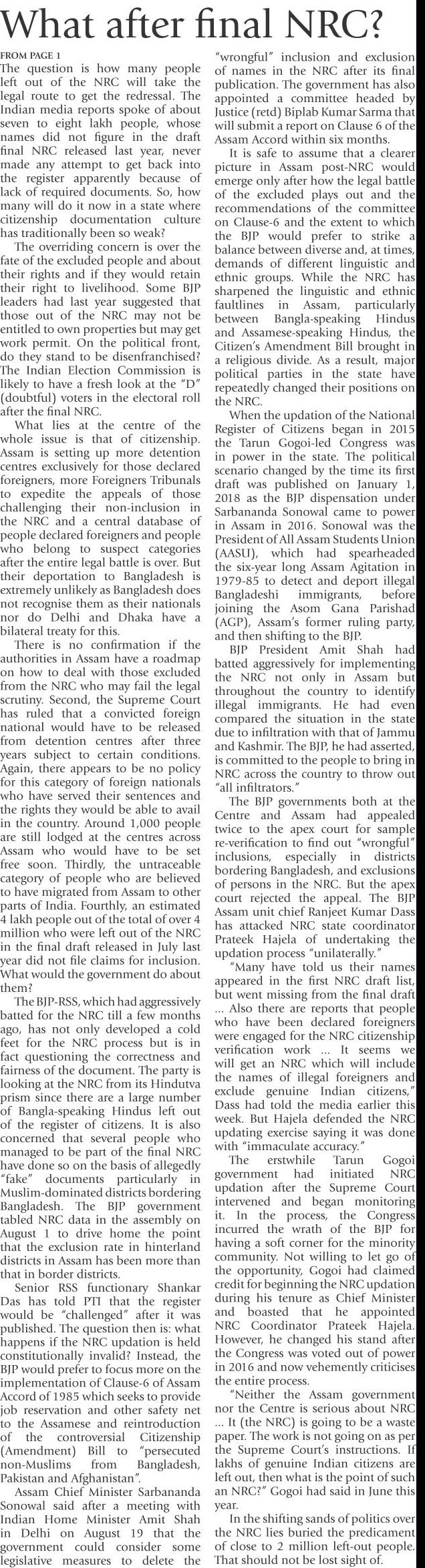 What after final NRC?

FROM PAGE 1
The question is how many people left out of the NRC will take the legal route to get the redressal. The Indian media reports spoke of about seven to eight lakh people, whose names did not figure in the draft final NRC released last year, never made any attempt to get back into the register apparently because of lack of required documents. So, how many will do it now in a state where citizenship documentation culture has traditionally been so weak?

The overriding concern is over the fate of the excluded people and about their rights and if they would retain their right to livelihood. Some BJP leaders had last year suggested that those out of the NRC may not be entitled to own properties but may get work permit. On the political front, do they stand to be disenfranchised? The Indian Election Commission is likely to have a fresh look at the "D" (doubtful) voters in the electoral roll after the final NRC.

What lies at the centre of the whole issue is that of citizenship. Assam is setting up more detention centres exclusively for those declared foreigners, more Foreigners Tribunals to expedite the appeals of those challenging their non-inclusion in the NRC and a central database of people declared foreigners and people who belong to suspect categories after the entire legal battle is over. But their deportation to Bangladesh is extremely unlikely as Bangladesh does not recognise them as their nationals nor do Delhi and Dhaka have a bilateral treaty for this.

There is no confirmation if the authorities in Assam have a roadmap on how to deal with those excluded from the NRC who may fail the legal scrutiny. Second, the Supreme Court has ruled that a convicted foreign national would have to be released from detention centres after three years subject to certain conditions. Again, there appears to be no policy for this category of foreign nationals who have served their sentences and the rights they would be able to avail in the country. Around 1,000 people are still lodged at the centres across Assam who would have to be set free soon. Thirdly, the untraceable category of people who are believed to have migrated from Assam to other parts of India. Fourthly, an estimated 4 lakh people out of the total of over 4 million who were left out of the NRC in the final draft released in July last year did not file claims for inclusion. What would the government do about them?

The BJP-RSS, which had aggressively batted for the NRC till a few months ago, has not only developed a cold feet for the NRC process but is in fact questioning the correctness and fairness of the document. The party is looking at the NRC from its Hindutva prism since there are a large number of Bangla-speaking Hindus left out of the register of citizens. It is also concerned that several people who managed to be part of the final NRC have done so on the basis of allegedly "fake" documents particularly in Muslim-dominated districts bordering Bangladesh. The BJP government tabled NRC data in the assembly on August 1 to drive home the point that the exclusion rate in hinterland districts in Assam has been more than that in border districts.

Senior RSS functionary Shankar Das has told PTI that the register would be "challenged" after it was published. The question then is: what happens if the NRC updation is held constitutionally invalid? Instead, the BJP would prefer to focus more on the implementation of Clause-6 of Assam Accord of 1985 which seeks to provide job reservation and other safety net to the Assamese and reintroduction of the controversial Citizenship (Amendment) Bill to "persecuted non-Muslims from Bangladesh, Pakistan and Afghanistan".

Assam Chief Minister Sarbananda Sonowal said after a meeting with Indian Home Minister Amit Shah in Delhi on August 19 that the government could consider some legislative measures to delete the "wrongful" inclusion and exclusion of names in the NRC after its final publication. The government has also appointed a committee headed by Justice (retd) Biplab Kumar Sarma that will submit a report on Clause 6 of the Assam Accord within six months.

It is safe to assume that a clearer picture in Assam post-NRC would emerge only after how the legal battle of the excluded plays out and the recommendations of the committee on Clause-6 and the extent to which the BJP would prefer to strike a balance between diverse and, at times, demands of different linguistic and ethnic groups. While the NRC has sharpened the linguistic and ethnic faultlines in Assam, particularly between Bangla-speaking Hindus and Assamese-speaking Hindus, the Citizen's Amendment Bill brought in a religious divide. As a result, major political parties in the state have repeatedly changed their positions on the NRC.

When the updation of the National Register of Citizens began in 2015 the Tarun Gogoi-led Congress was in power in the state. The political scenario changed by the time its first draft was published on January 1, 2018 as the BJP dispensation under Sarbananda Sonowal came to power in Assam in 2016. Sonowal was the President of All Assam Students Union (AASU), which had spearheaded the six-year long Assam Agitation in 1979-85 to detect and deport illegal Bangladeshi immigrants, before joining the Asom Gana Parishad (AGP), Assam's former ruling party, and then shifting to the BJP.

BJP President Amit Shah had batted aggressively for implementing the NRC not only in Assam but throughout the country to identify illegal immigrants. He had even compared the situation in the state due to infiltration with that of Jammu and Kashmir. The BJP, he had asserted, is committed to the people to bring in NRC across the country to throw out "all infiltrators."

The BJP governments both at the Centre and Assam had appealed twice to the apex court for sample re-verification to find out "wrongful" inclusions, especially in districts bordering Bangladesh, and exclusions of persons in the NRC. But the apex court rejected the appeal. The BJP Assam unit chief Ranjeet Kumar Dass has attacked NRC state coordinator Prateek Hajela of undertaking the updation process "unilaterally."

"Many have told us their names appeared in the first NRC draft list, but went missing from the final draft ... Also there are reports that people who have been declared foreigners were engaged for the NRC citizenship verification work ... It seems we will get an NRC which will include the names of illegal foreigners and exclude genuine Indian citizens," Dass had told the media earlier this week. But Hajela defended the NRC updating exercise saying it was done with "immaculate accuracy."

The erstwhile Tarun Gogoi government had initiated NRC updation after the Supreme Court intervened and began monitoring it. In the process, the Congress incurred the wrath of the BJP for having a soft corner for the minority community. Not willing to let go of the opportunity, Gogoi had claimed credit for beginning the NRC updation during his tenure as Chief Minister and boasted that he appointed NRC Coordinator Prateek Hajela. However, he changed his stand after the Congress was voted out of power in 2016 and now vehemently criticises the entire process.

"Neither the Assam government nor the Centre is serious about NRC ... It (the NRC) is going to be a waste paper. The work is not going on as per the Supreme Court's instructions. If lakhs of genuine Indian citizens are left out, then what is the point of such an NRC?" Gogoi had said in June this year.

In the shifting sands of politics over the NRC lies buried the predicament of close to 2 million left-out people. That should not be lost sight of.